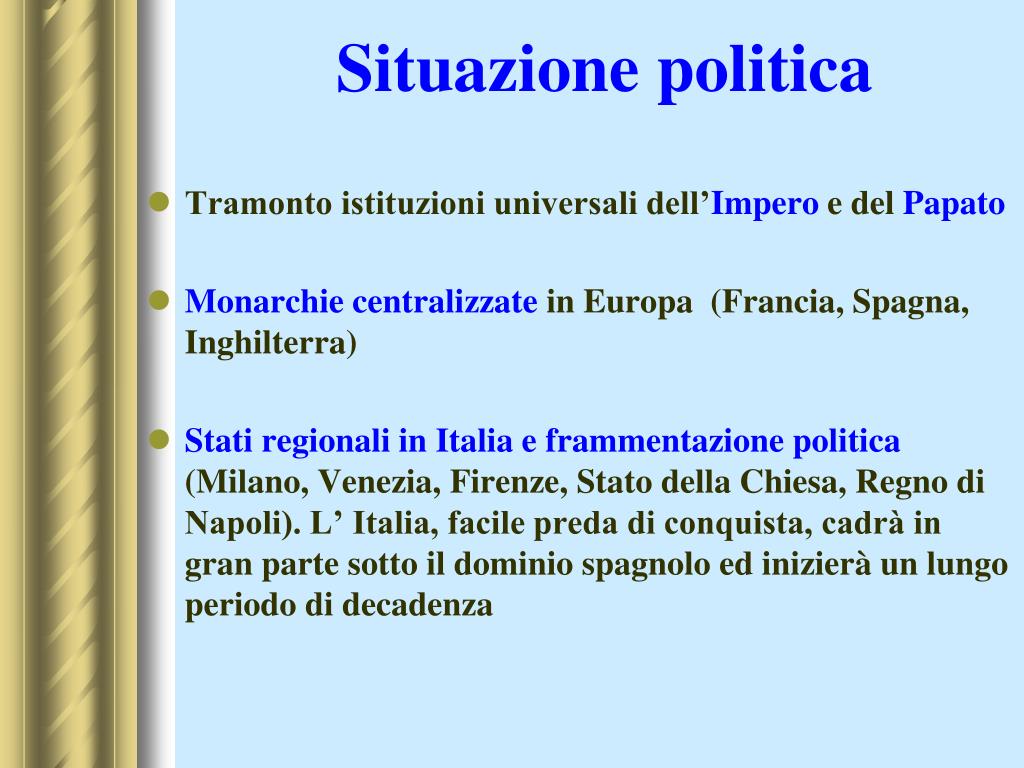 Situazione politica

Tramonto istituzioni universali dell’Impero e del Papato

Monarchie centralizzate in Europa (Francia, Spagna, Inghilterra)

Stati regionali in Italia e frammentazione politica (Milano, Venezia, Firenze, Stato della Chiesa, Regno di Napoli). L’ Italia, facile preda di conquista, cadrà in gran parte sotto il dominio spagnolo ed inizierà un lungo periodo di decadenza